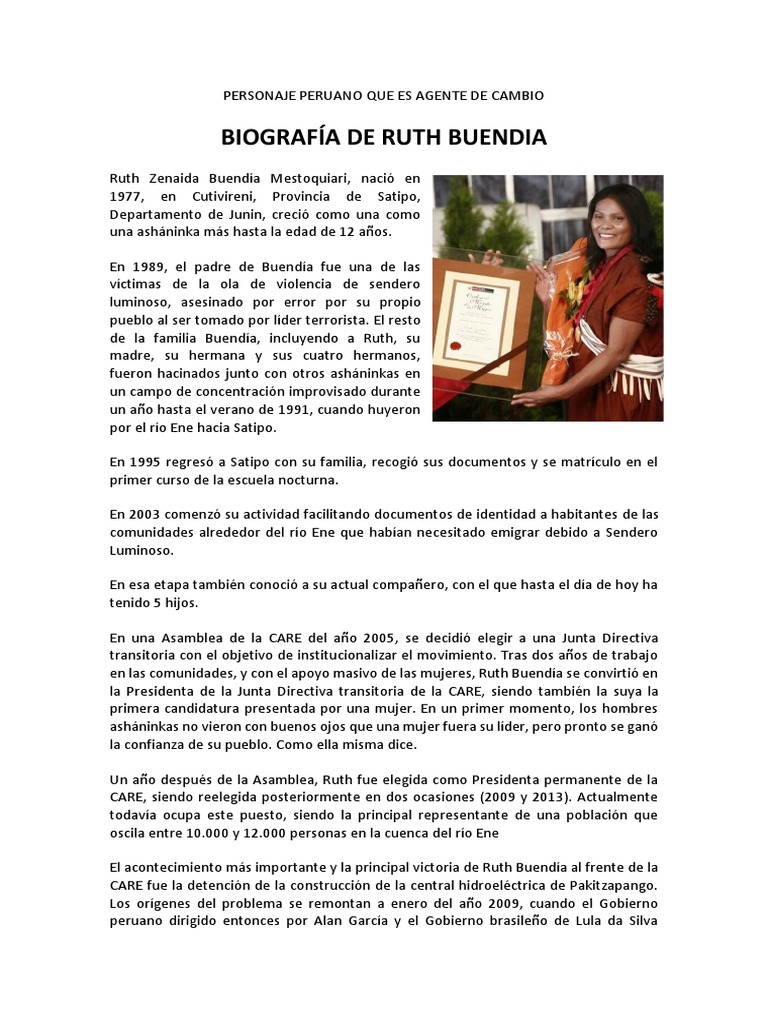 PERSONAJE PERUANO QUE ES AGENTE DE CAMBIO

BIOGRAFÍA DE RUTH BUENDIA

Ruth Zenaida Buendía Mestoquiari, nació en 1977, en Cutivireni, Provincia de Satipo, Departamento de Junín, creció como una como una asháninka más hasta la edad de 12 años.

En 1989, el padre de Buendía fue una de las víctimas de la ola de violencia de sendero luminoso, asesinado por error por su propio pueblo al ser tomado por líder terrorista. El resto de la familia Buendía, incluyendo a Ruth, su madre, su hermana y sus cuatro hermanos, fueron hacinados junto con otros asháninkas en un campo de concentración improvisado durante un año hasta el verano de 1991, cuando huyeron por el río Ene hacia Satipo.

En 1995 regresó a Satipo con su familia, recogió sus documentos y se matrículo en el primer curso de la escuela nocturna.

En 2003 comenzó su actividad facilitando documentos de identidad a habitantes de las comunidades alrededor del río Ene que habían necesitado emigrar debido a Sendero Luminoso.

En esa etapa también conoció a su actual compañero, con el que hasta el día de hoy ha tenido 5 hijos.

En una Asamblea de la CARE del año 2005, se decidió elegir a una Junta Directiva transitoria con el objetivo de institucionalizar el movimiento. Tras dos años de trabajo en las comunidades, y con el apoyo masivo de las mujeres, Ruth Buendía se convirtió en la Presidenta de la Junta Directiva transitoria de la CARE, siendo también la suya la primera candidatura presentada por una mujer. En un primer momento, los hombres asháninkas no vieron con buenos ojos que una mujer fuera su líder, pero pronto se ganó la confianza de su pueblo. Como ella misma dice.

Un año después de la Asamblea, Ruth fue elegida como Presidenta permanente de la CARE, siendo reelegida posteriormente en dos ocasiones (2009 y 2013). Actualmente todavía ocupa este puesto, siendo la principal representante de una población que oscila entre 10.000 y 12.000 personas en la cuenca del río Ene

El acontecimiento más importante y la principal victoria de Ruth Buendía al frente de la CARE fue la detención de la construcción de la central hidroeléctrica de Pakitzapango. Los orígenes del problema se remontan a enero del año 2009, cuando el Gobierno peruano dirigido entonces por Alan García y el Gobierno brasileño de Lula da Silva